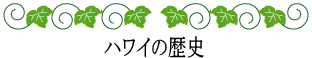 ハワイの歴史